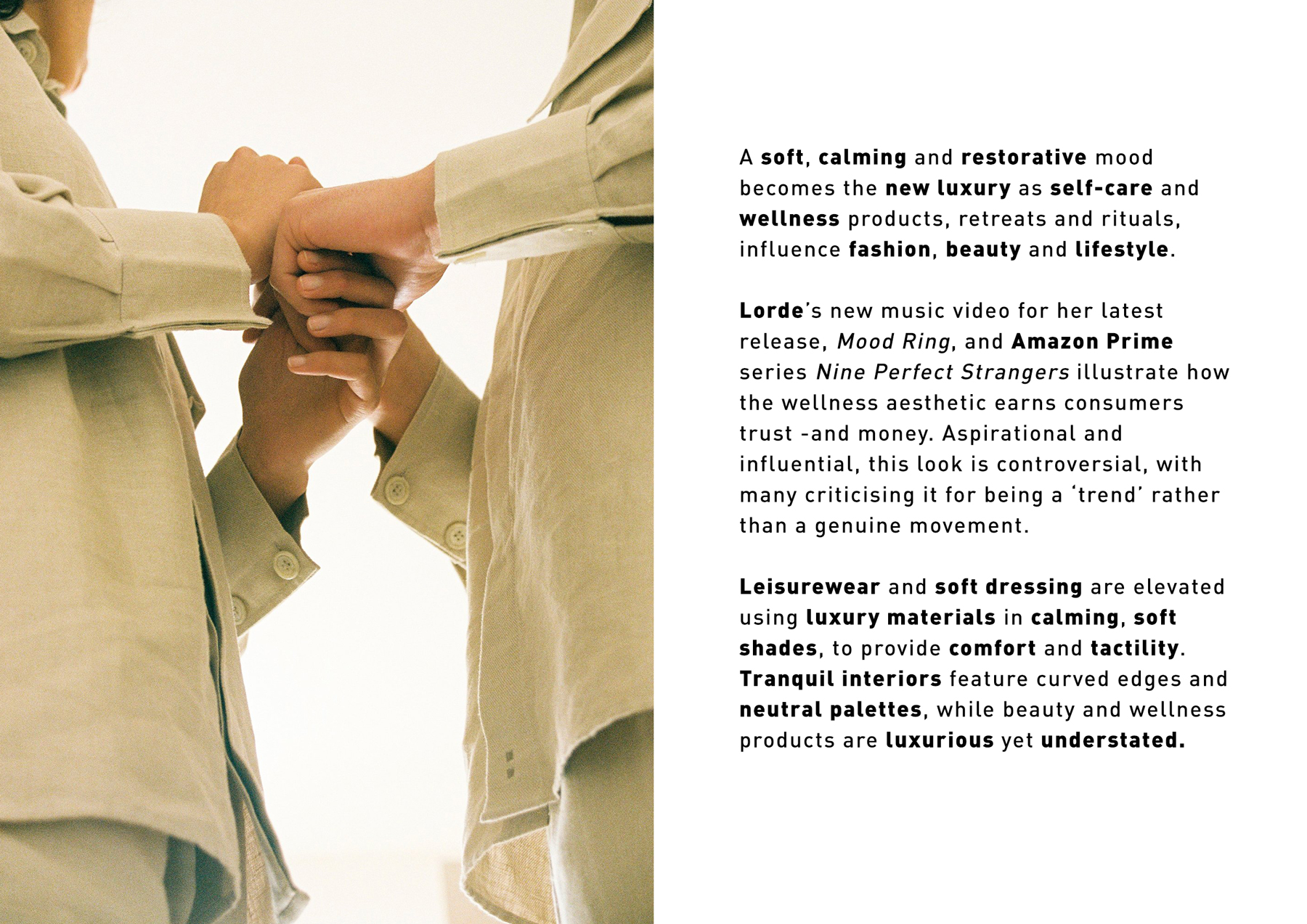 A soft, calming and restorative mood becomes the new luxury as self-care and wellness products, retreats and rituals, influence fashion, beauty and lifestyle.

Lorde's new music video for her latest release, Mood Ring, and Amazon Prime series Nine Perfect Strangers illustrate how the wellness aesthetic earns consumers trust -and money. Aspirational and influential, this look is controversial, with many criticising it for being a 'trend' rather than a genuine movement.

Leisurewear and soft dressing are elevated using luxury materials in calming, soft shades, to provide comfort and tactility. Tranquil interiors feature curved edges and neutral palettes, while beauty and wellness products are luxurious yet understated.